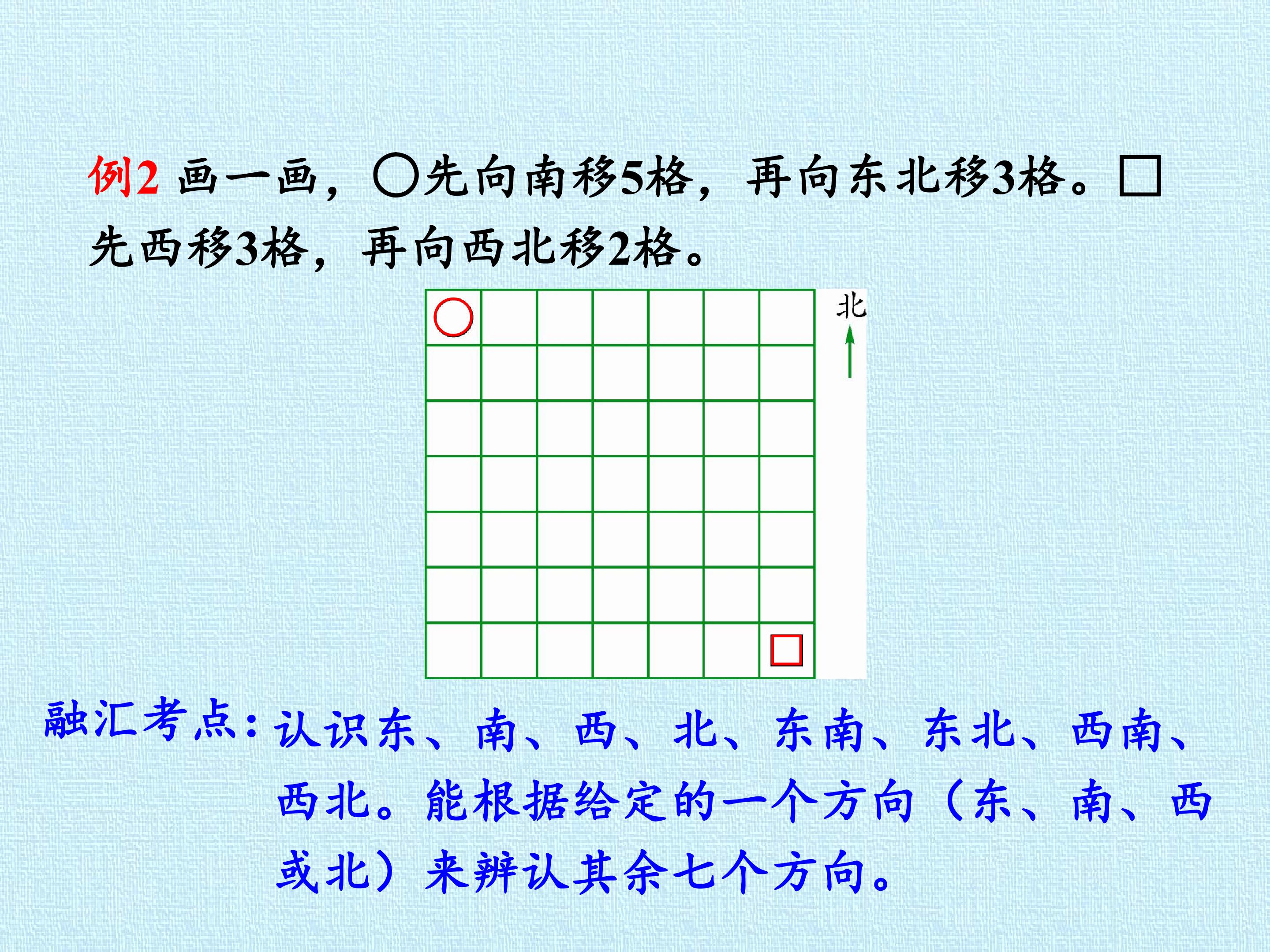 例2 画一画，○先向南移5格，再向东北移3格。□先西移3格，再向西北移2格。

北

融汇考点：认识东、南、西、北、东南、东北、西南、西北。能根据给定的一个方向（东、南、西或北）来辨认其余七个方向。